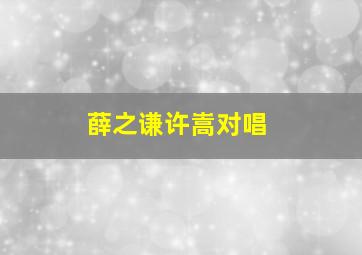 薛之谦许嵩对唱